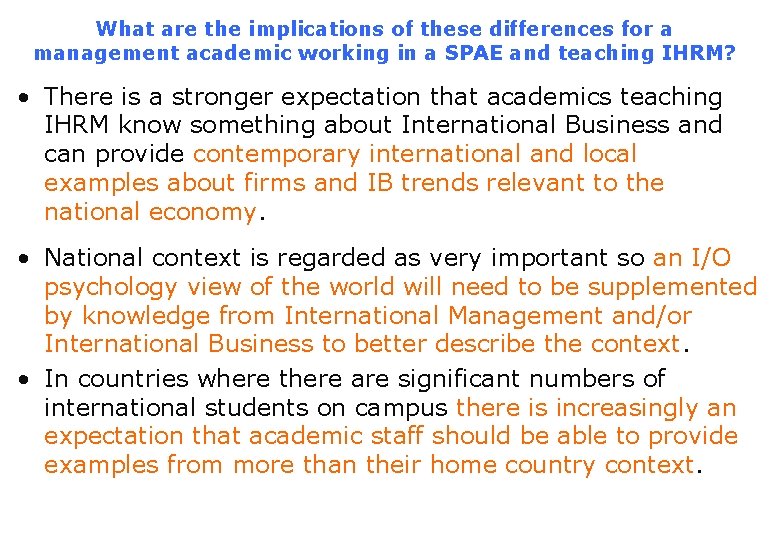 What are the implications of these differences for a management academic working in a SPAE and teaching IHRM?

• There is a stronger expectation that academics teaching IHRM know something about International Business and can provide contemporary international and local examples about firms and IB trends relevant to the national economy.

• National context is regarded as very important so an I/O psychology view of the world will need to be supplemented by knowledge from International Management and/or International Business to better describe the context.

• In countries where there are significant numbers of international students on campus there is increasingly an expectation that academic staff should be able to provide examples from more than their home country context.